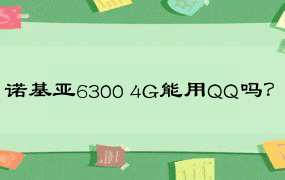 诺基亚6300 4G能用QQ吗?